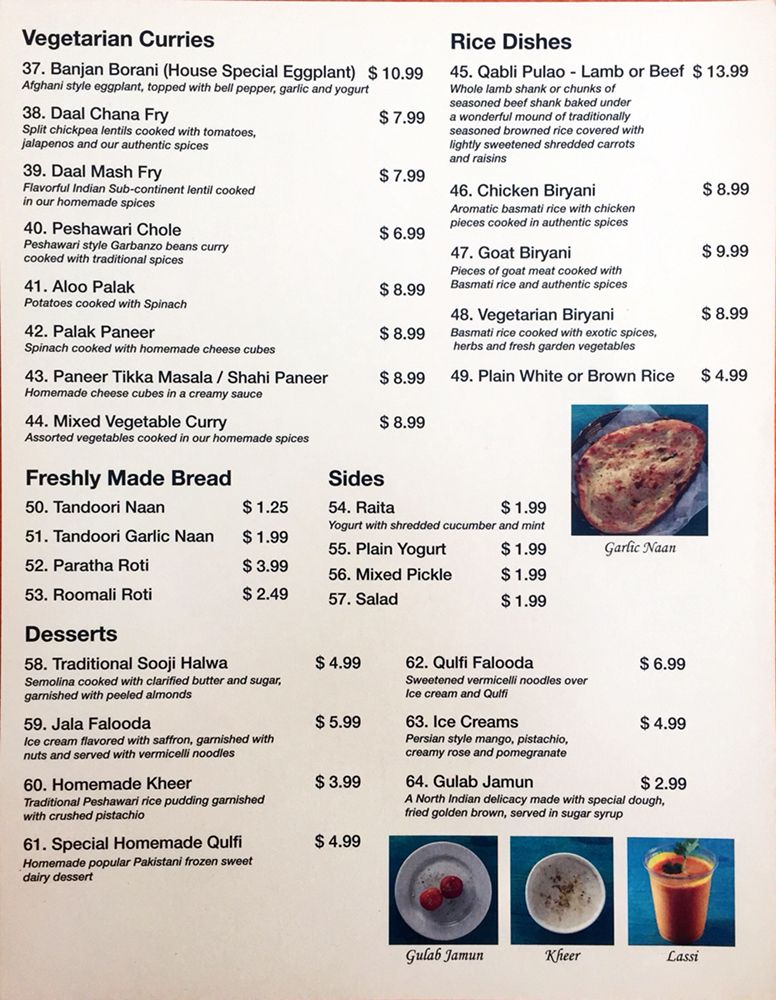 Vegetarian Curries

37. Banjan Borani (House Special Eggplant) $ 10.99
Afghani style eggplant, topped with bell pepper, garlic and yogurt

38. Daal Chana Fry $ 7.99
Split chickpea lentils cooked with tomatoes, jalapenos and our authentic spices

39. Daal Mash Fry $ 7.99
Flavorful Indian Sub-continent lentil cooked in our homemade spices

40. Peshawari Chole $ 6.99
Peshawari style Garbanzo beans curry cooked with traditional spices

41. Aloo Palak $ 8.99
Potatoes cooked with Spinach

42. Palak Paneer $ 8.99
Spinach cooked with homemade cheese cubes

43. Paneer Tikka Masala / Shahi Paneer $ 8.99
Homemade cheese cubes in a creamy sauce

44. Mixed Vegetable Curry $ 8.99
Assorted vegetables cooked in our homemade spices

Rice Dishes

45. Qabli Pulao - Lamb or Beef $ 13.99
Whole lamb shank or chunks of seasoned beef shank baked under a wonderful mound of traditionally seasoned browned rice covered with lightly sweetened shredded carrots and raisins

46. Chicken Biryani $ 8.99
Aromatic basmati rice with chicken pieces cooked in authentic spices

47. Goat Biryani $ 9.99
Pieces of goat meat cooked with Basmati rice and authentic spices

48. Vegetarian Biryani $ 8.99
Basmati rice cooked with exotic spices, herbs and fresh garden vegetables

49. Plain White or Brown Rice $ 4.99

Garlic Naan

Freshly Made Bread

50. Tandoori Naan $ 1.25
51. Tandoori Garlic Naan $ 1.99
52. Paratha Roti $ 3.99
53. Roomali Roti $ 2.49

Sides

54. Raita $ 1.99
Yogurt with shredded cucumber and mint
55. Plain Yogurt $ 1.99
56. Mixed Pickle $ 1.99
57. Salad $ 1.99

Desserts

58. Traditional Sooji Halwa $ 4.99
Semolina cooked with clarified butter and sugar, garnished with peeled almonds

59. Jala Falooda $ 5.99
Ice cream flavored with saffron, garnished with nuts and served with vermicelli noodles

60. Homemade Kheer $ 3.99
Traditional Peshawari rice pudding garnished with crushed pistachio

61. Special Homemade Qulfi $ 4.99
Homemade popular Pakistani frozen sweet dairy dessert

62. Qulfi Falooda $ 6.99
Sweetened vermicelli noodles over Ice cream and Qulfi

63. Ice Creams $ 4.99
Persian style mango, pistachio, creamy rose and pomegranate

64. Gulab Jamun $ 2.99
A North Indian delicacy made with special dough, fried golden brown, served in sugar syrup

Gulab Jamun

Kheer

Lassi